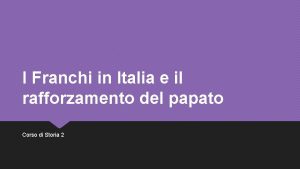 I Franchi in Italia e il rafforzamento del papato

Corso di Storia 2